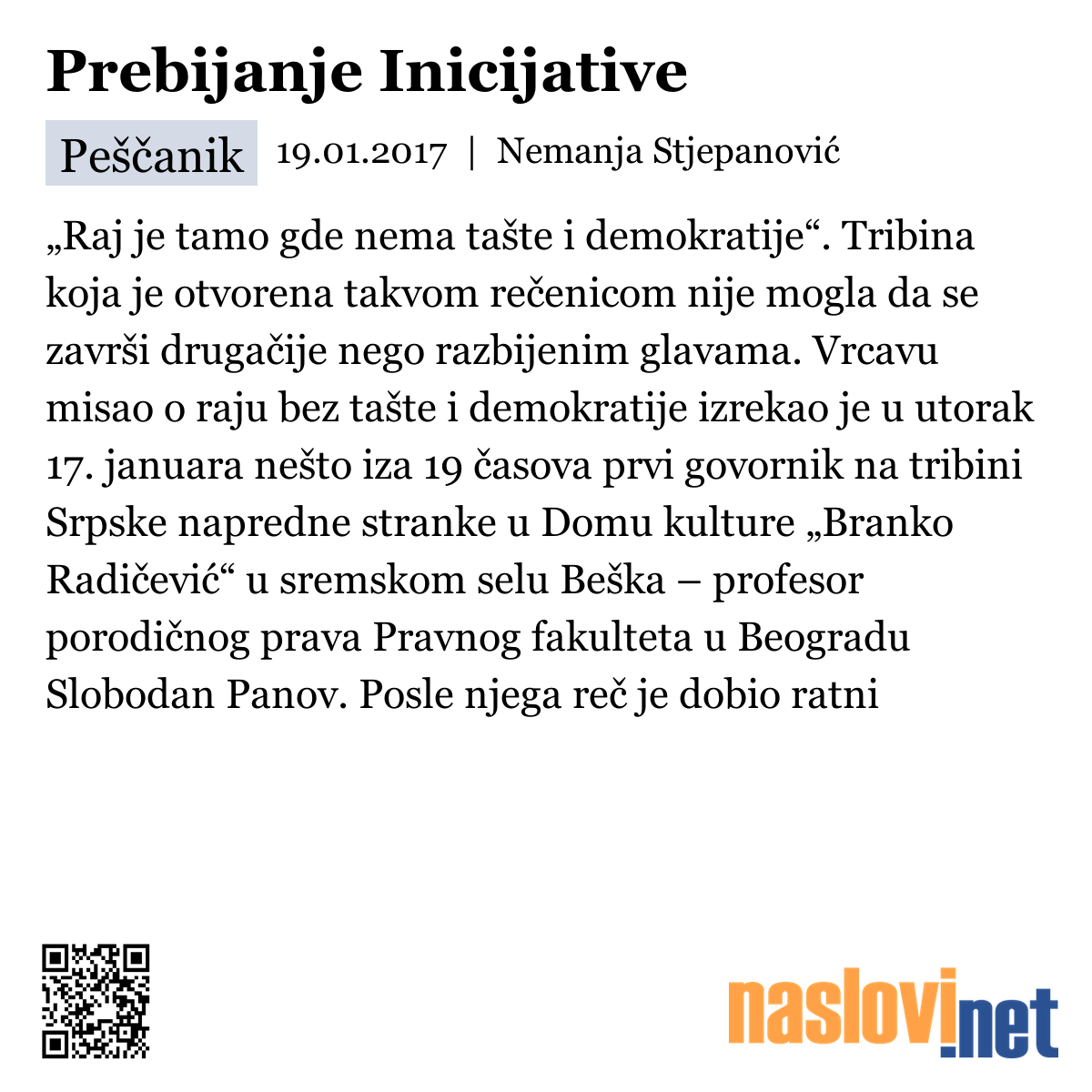 Prebijanje Inicijative

Peščanik 19.01.2017 | Nemanja Stjepanović

„Raj je tamo gde nema tašte i demokratije“. Tribina koja je otvorena takvom rečenicom nije mogla da se završi drugačije nego razbijenim glavama. Vrcavu misao o raju bez tašte i demokratije izrekao je u utorak 17. januara nešto iza 19 časova prvi govornik na tribini Srpske napredne stranke u Domu kulture „Branko Radičević“ u sremskom selu Beška – profesor porodičnog prava Pravnog fakulteta u Beogradu Slobodan Panov. Posle njega reč je dobio ratni

naslovi.net